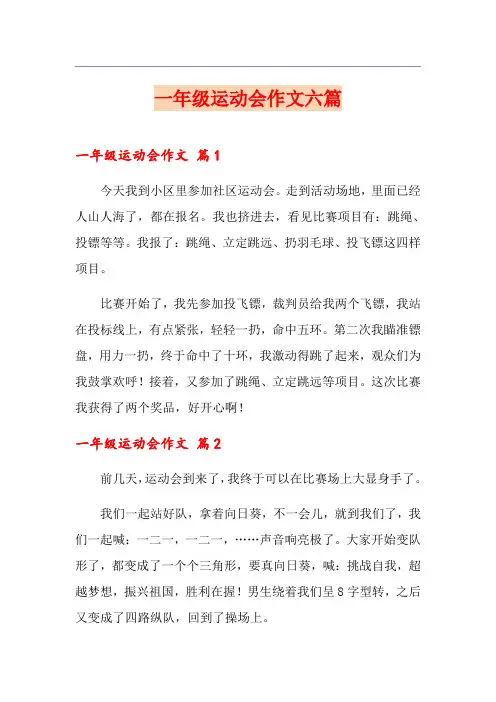 一年级运动会作文六篇

一年级运动会作文 篇1

今天我到小区里参加社区运动会。走到活动场地，里面已经人山人海了，都在报名。我也挤进去，看见比赛项目有：跳绳、投镖等等。我报了：跳绳、立定跳远、扔羽毛球、投飞镖这四样项目。

比赛开始了，我先参加投飞镖，裁判员给我两个飞镖，我站在投标线上，有点紧张，轻轻一扔，命中五环。第二次我瞄准镖盘，用力一扔，终于命中了十环，我激动得跳了起来，观众们为我鼓掌欢呼！接着，又参加了跳绳、立定跳远等项目。这次比赛我获得了两个奖品，好开心啊！

一年级运动会作文 篇2

前几天，运动会到来了，我终于可以在比赛场上大显身手了。

我们一起站好队，拿着向日葵，不一会儿，就到我们了，我们一起喊：一二一，一二一，……声音响亮极了。大家开始变队形了，都变成了一个个三角形，要真向日葵，喊：挑战自我，超越梦想，振兴祖国，胜利在握！男生绕着我们呈8字型转，之后又变成了四路纵队，回到了操场上。